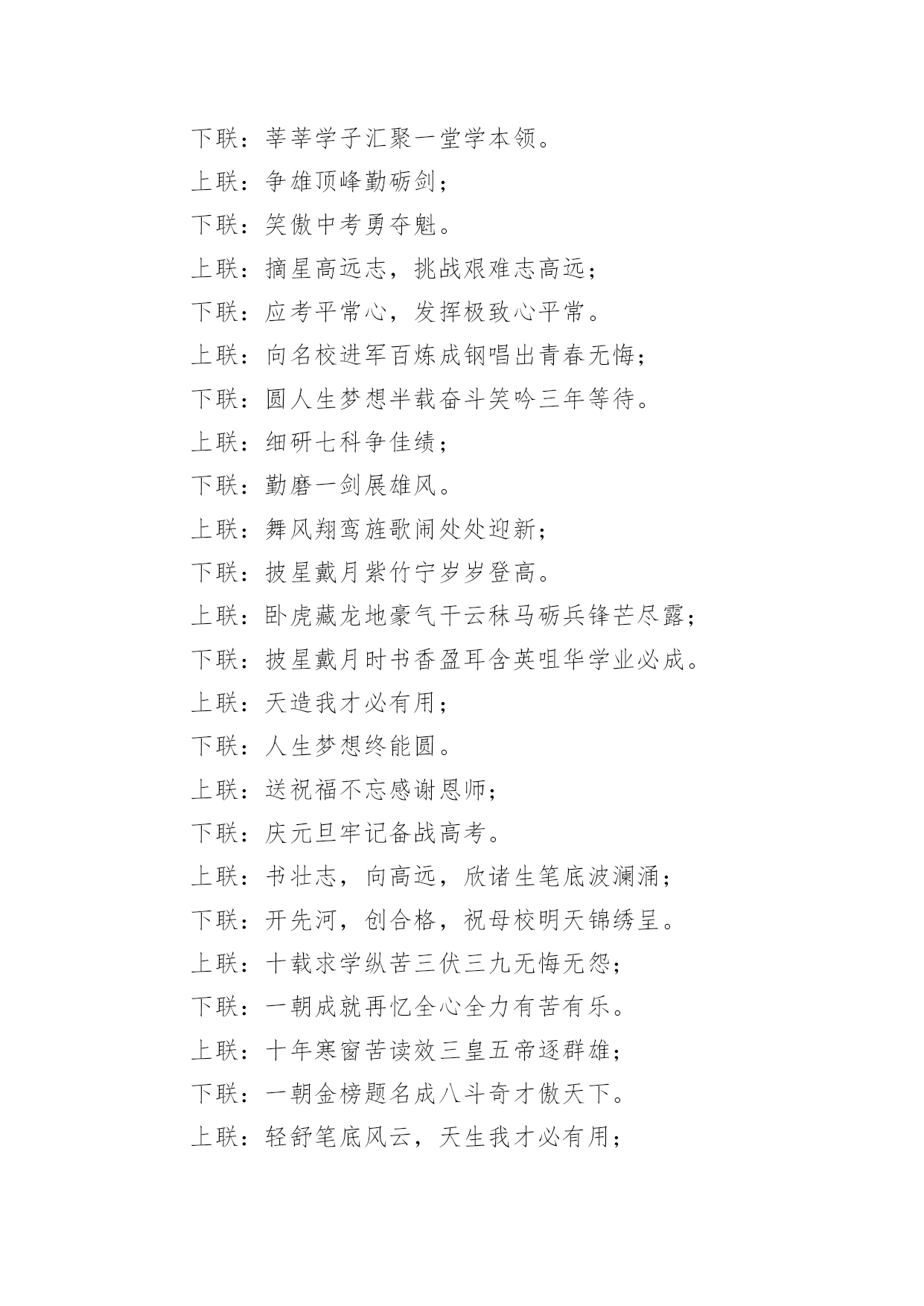 下联：莘莘学子汇聚一堂学本领。

上联：争雄顶峰勤砺剑；

下联：笑傲中考勇夺魁。

上联：摘星高远志，挑战艰难志高远；

下联：应考平常心，发挥极致心平常。

上联：向名校进军百炼成钢唱出青春无悔；

下联：圆人生梦想半载奋斗笑吟三年等待。

上联：细研七科争佳绩；

下联：勤磨一剑展雄风。

上联：舞风翔鸾旌歌闹处处迎新；

下联：披星戴月紫竹宁岁岁登高。

上联：卧虎藏龙地豪气干云秣马砺兵锋芒尽露；

下联：披星戴月时书香盈耳含英咀华学业必成。

上联：天造我才必有用；

下联：人生梦想终能圆。

上联：送祝福不忘感谢恩师；

下联：庆元旦牢记备战高考。

上联：书壮志，向高远，欣诸生笔底波澜涌；

下联：开先河，创合格，祝母校明天锦绣呈。

上联：十载求学纵苦三伏三九无悔无怨；

下联：一朝成就再忆全心全力有苦有乐。

上联：十年寒窗苦读效三皇五帝逐群雄；

下联：一朝金榜题名成八斗奇才傲天下。

上联：轻舒笔底风云，天生我才必有用；